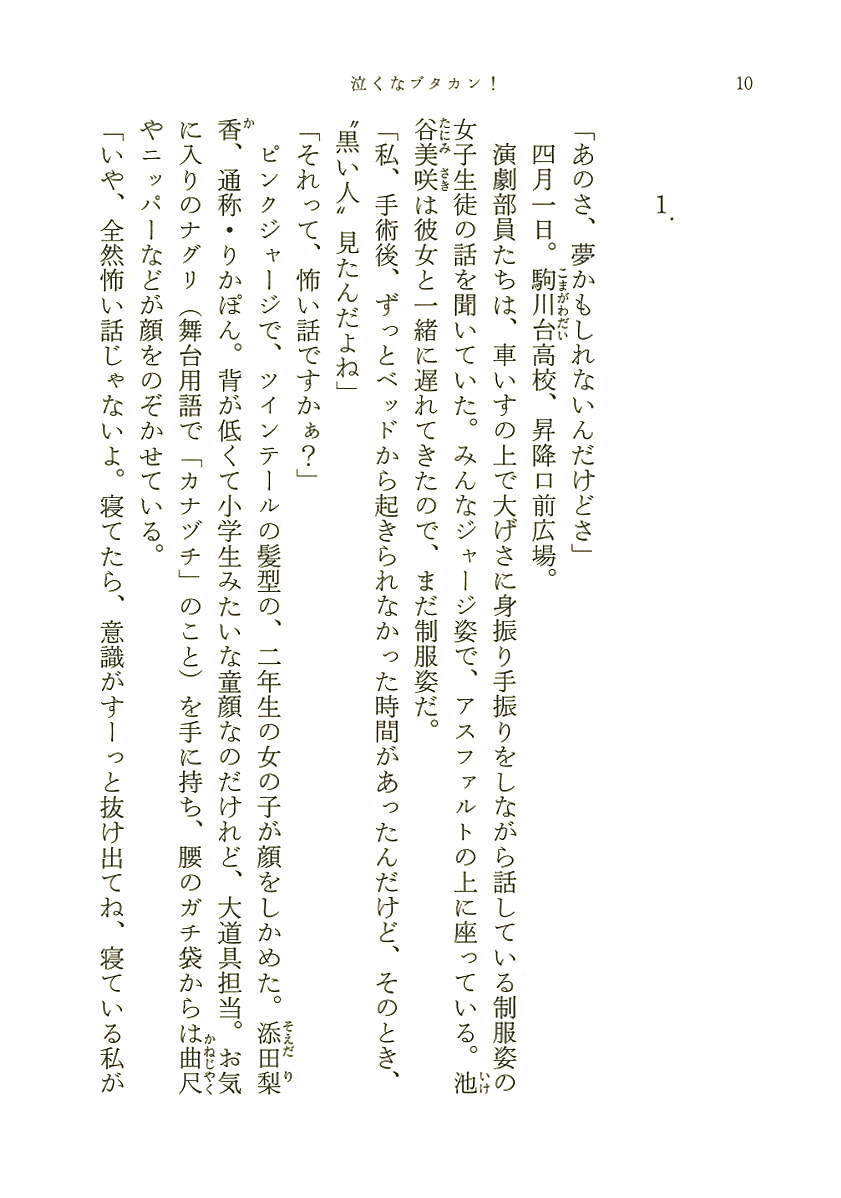 泣くなブタカン！　　10

1.

「あのさ、夢かもしれないんだけどさ」
四月一日。駒川台高校、昇降口前広場。
演劇部員たちは、車いすの上で大げさに身振り手振りをしながら話している制服姿の女子生徒の話を聞いていた。みんなジャージ姿で、アスファルトの上に座っている。池谷美咲は彼女と一緒に遅れてきたので、まだ制服姿だ。
「私、手術後、ずっとベッドから起きられなかった時間があったんだけど、そのとき、〝黒い人〟見たんだよね」
「それって、怖い話ですかぁ？」
ピンクジャージで、ツインテールの髪型の、二年生の女の子が顔をしかめた。添田梨香、通称・りかぽん。背が低くて小学生みたいな童顔なのだけれど、大道具担当。お気に入りのナグリ（舞台用語で「カナヅチ」のこと）を手に持ち、腰のガチ袋からは曲尺やニッパーなどが顔をのぞかせている。
「いや、全然怖い話じゃないよ。寝てたら、意識がすーっと抜け出てね、寝ている私が